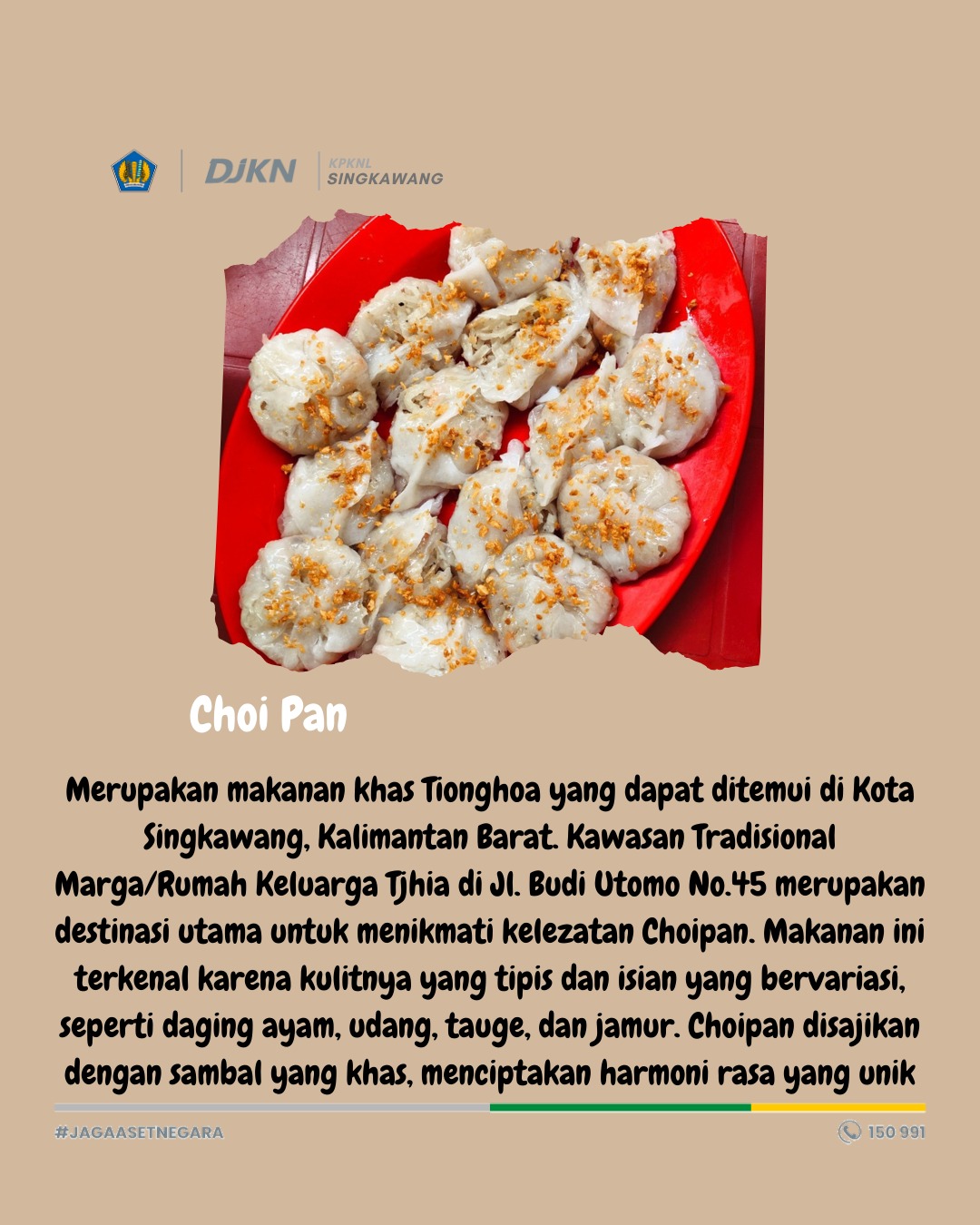 DJKN KPKNL SINGKAWANG

Choi Pan

Merupakan makanan khas Tionghoa yang dapat ditemui di Kota Singkawang, Kalimantan Barat. Kawasan Tradisional Marga/Rumah Keluarga Tjhia di Jl. Budi Utomo No.45 merupakan destinasi utama untuk menikmati kelezatan Choipan. Makanan ini terkenal karena kulitnya yang tipis dan isian yang bervariasi, seperti daging ayam, udang, tauge, dan jamur. Choipan disajikan dengan sambal yang khas, menciptakan harmoni rasa yang unik

#JAGAASETNEGARA

150 991